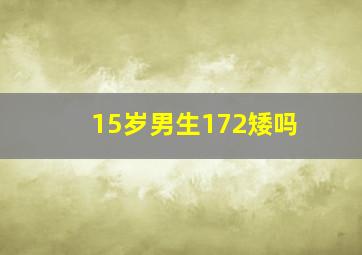 15岁男生172矮吗